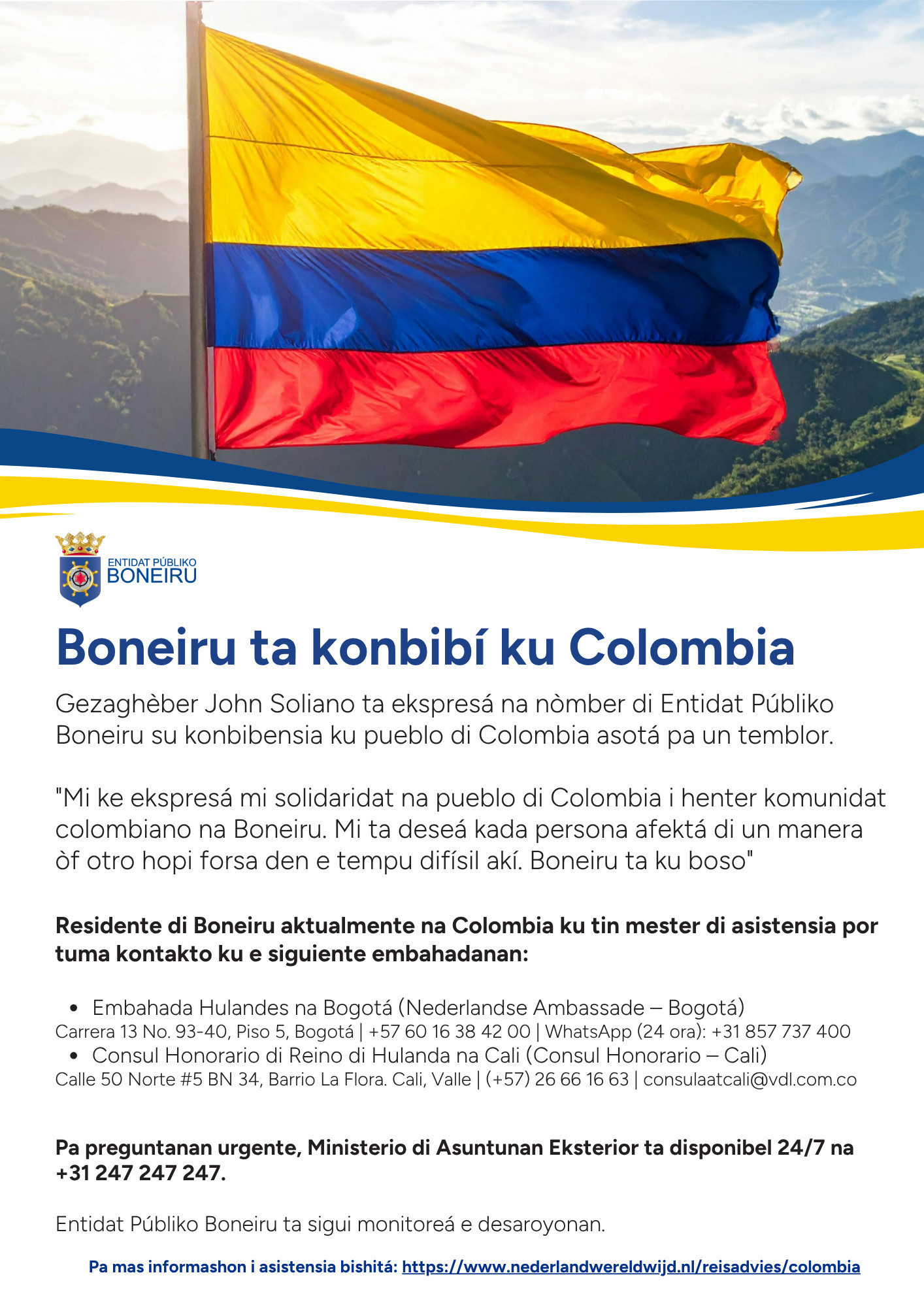 ENTIDAT PÚBLIKO
BONEIRU

Boneiru ta konbibí ku Colombia

Gezaghèber John Soliano ta ekspresá na nòmber di Entidat Públiko Boneiru su konbibensia ku pueblo di Colombia asotá pa un temblor.

"Mi ke ekspresá mi solidaridat na pueblo di Colombia i henter komunidat colombiano na Boneiru. Mi ta deseá kada persona afektá di un manera òf otro hopi forsa den e tempu difísil akí. Boneiru ta ku boso"

Residente di Boneiru aktualmente na Colombia ku tin mester di asistensia por tuma kontakto ku e siguiente embahadanan:

• Embahada Hulandes na Bogotá (Nederlandse Ambassade – Bogotá)
Carrera 13 No. 93-40, Piso 5, Bogotá | +57 60 16 38 42 00 | WhatsApp (24 ora): +31 857 737 400
• Consul Honorario di Reino di Hulanda na Cali (Consul Honorario – Cali)
Calle 50 Norte #5 BN 34, Barrio La Flora. Cali, Valle | (+57) 26 66 16 63 | consulaatcali@vdl.com.co

Pa preguntanan urgente, Ministerio di Asuntunan Eksterior ta disponibel 24/7 na +31 247 247 247.

Entidat Públiko Boneiru ta sigui monitoreá e desaroyonan.

Pa mas informashon i asistensia bishitá: https://www.nederlandwereldwijd.nl/reisadvies/colombia